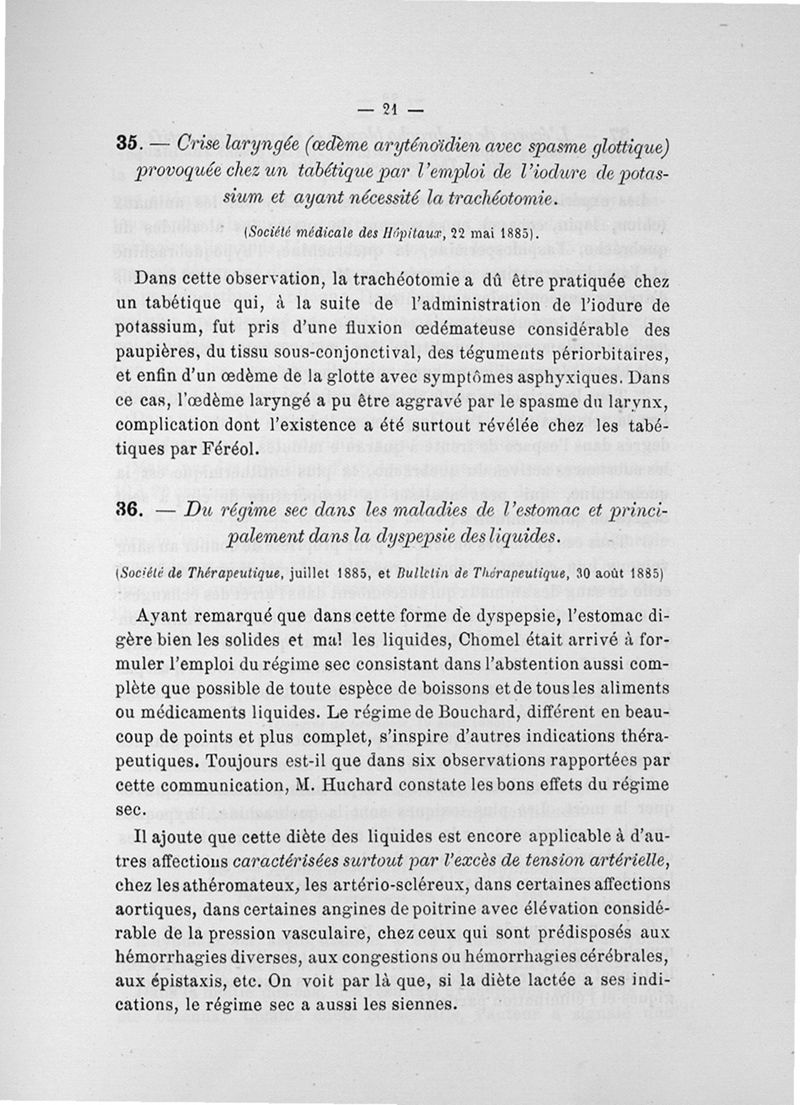 — 21 —

35. — Crise laryngée (œdème aryténoïdien avec spasme glottique) provoquée chez un tabétique par l'emploi de l'iodure de potassium et ayant nécessité la trachéotomie.

(Société médicale des Hôpitaux, 22 mai 1885).

Dans cette observation, la trachéotomie a dû être pratiquée chez un tabétique qui, à la suite de l'administration de l'iodure de potassium, fut pris d'une fluxion œdémateuse considérable des paupières, du tissu sous-conjonctival, des téguments périorbitaires, et enfin d'un œdème de la glotte avec symptômes asphyxiques. Dans ce cas, l'œdème laryngé a pu être aggravé par le spasme du larynx, complication dont l'existence a été surtout révélée chez les tabétiques par Féréol.

36. — Du régime sec dans les maladies de l'estomac et principalement dans la dyspepsie des liquides.

(Société de Thérapeutique, juillet 1885, et Bulletin de Thérapeutique, 30 août 1885)

Ayant remarqué que dans cette forme de dyspepsie, l'estomac digère bien les solides et mal les liquides, Chomel était arrivé à formuler l'emploi du régime sec consistant dans l'abstention aussi complète que possible de toute espèce de boissons et de tous les aliments ou médicaments liquides. Le régime de Bouchard, différent en beaucoup de points et plus complet, s'inspire d'autres indications thérapeutiques. Toujours est-il que dans six observations rapportées par cette communication, M. Huchard constate les bons effets du régime sec.

Il ajoute que cette diète des liquides est encore applicable à d'autres affections caractérisées surtout par l'excès de tension artérielle, chez les athéromateux, les artério-scléreux, dans certaines affections aortiques, dans certaines angines de poitrine avec élévation considérable de la pression vasculaire, chez ceux qui sont prédisposés aux hémorrhagies diverses, aux congestions ou hémorrhagies cérébrales, aux épistaxis, etc. On voit par là que, si la diète lactée a ses indications, le régime sec a aussi les siennes.